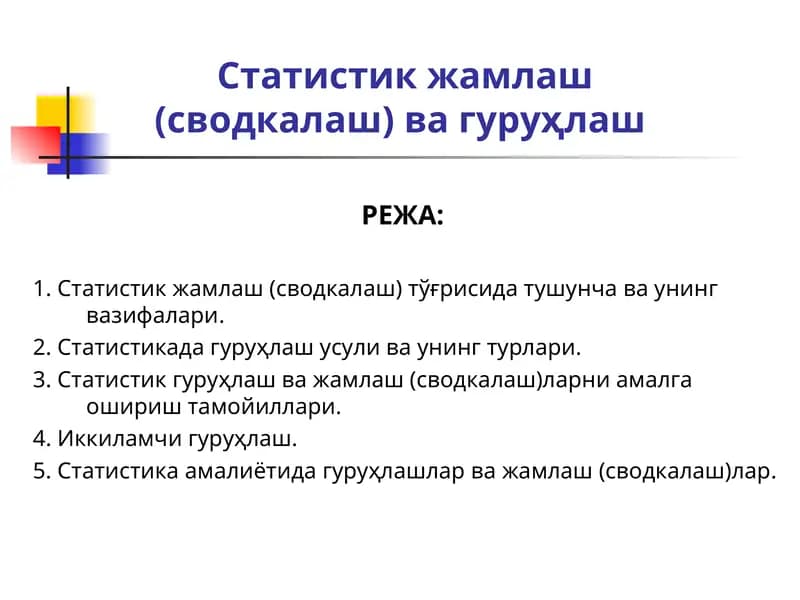 Статистик жамлаш (сводкалаш) ва гуруҳлаш

РЕЖА:

1. Статистик жамлаш (сводкалаш) тўғрисида тушунча ва унинг вазифалари.

2. Статистикада гуруҳлаш усули ва унинг турлари.

3. Статистик гуруҳлаш ва жамлаш (сводкалаш)ларни амалга ошириш тамойиллари.

4. Иккиламчи гуруҳлаш.

5. Статистика амалиётида гуруҳлашлар ва жамлаш (сводкалаш)лар.